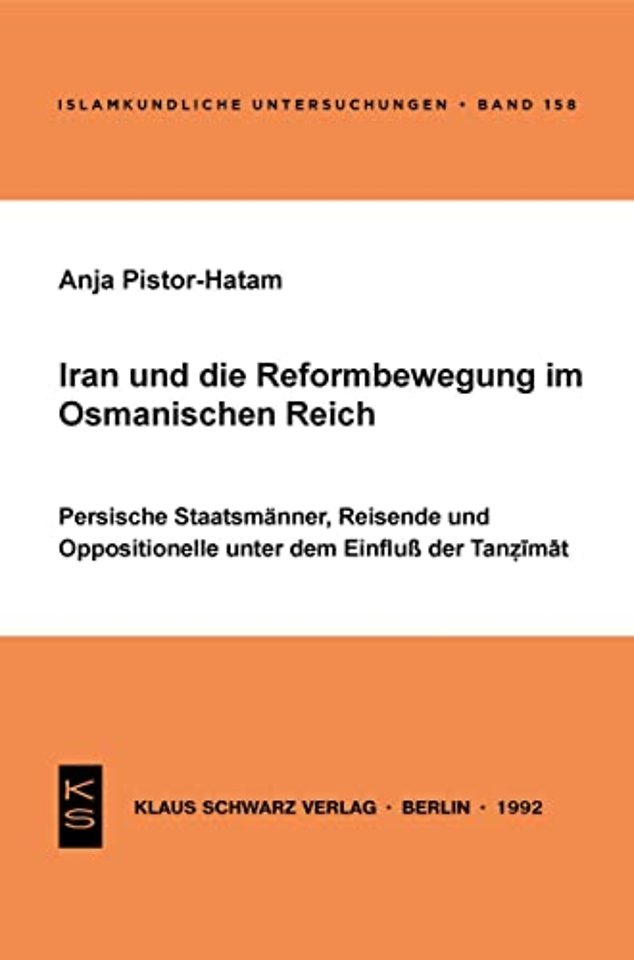 ISLAMKUNDLICHE UNTERSUCHUNGEN • BAND 158

Anja Pistor-Hatam

Iran und die Reformbewegung im Osmanischen Reich

Persische Staatsmänner, Reisende und Oppositionelle unter dem Einfluß der Tanẓīmāt

KS

KLAUS SCHWARZ VERLAG • BERLIN • 1992